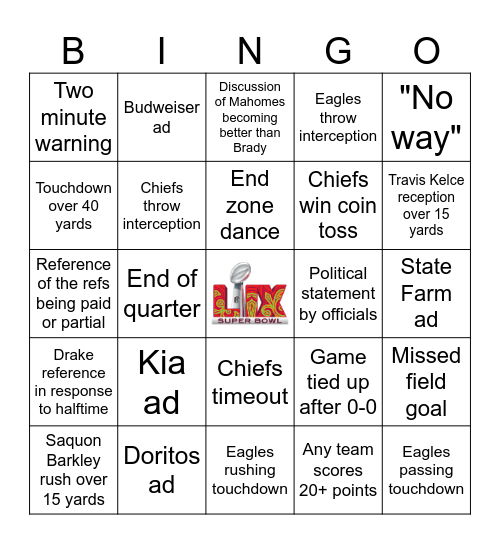 | B | I | N | G | O |
|---|---|---|---|---|
| Two minute warning | Budweiser ad | Discussion of Mahomes becoming better than Brady | Eagles throw interception | "No way" |
| Touchdown over 40 yards | Chiefs throw interception | End zone dance | Chiefs win coin toss | Travis Kelce reception over 15 yards |
| Reference of the refs being paid or partial | End of quarter | LIX SUPER BOWL | Political statement by officials | State Farm ad |
| Drake reference in response to halftime | Kia ad | Chiefs timeout | Game tied up after 0-0 | Missed field goal |
| Saquon Barkley rush over 15 yards | Doritos ad | Eagles rushing touchdown | Any team scores 20+ points | Eagles passing touchdown |